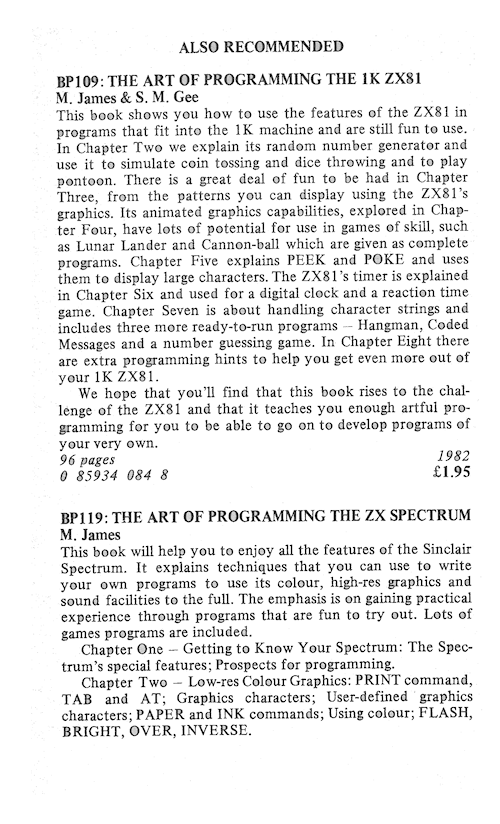 ALSO RECOMMENDED

BP109: THE ART OF PROGRAMMING THE 1K ZX81
M. James & S. M. Gee

This book shows you how to use the features of the ZX81 in programs that fit into the 1K machine and are still fun to use. In Chapter Two we explain its random number generator and use it to simulate coin tossing and dice throwing and to play pontoon. There is a great deal of fun to be had in Chapter Three, from the patterns you can display using the ZX81's graphics. Its animated graphics capabilities, explored in Chapter Four, have lots of potential for use in games of skill, such as Lunar Lander and Cannon-ball which are given as complete programs. Chapter Five explains PEEK and POKE and uses them to display large characters. The ZX81's timer is explained in Chapter Six and used for a digital clock and a reaction time game. Chapter Seven is about handling character strings and includes three more ready-to-run programs – Hangman, Coded Messages and a number guessing game. In Chapter Eight there are extra programming hints to help you get even more out of your 1K ZX81.

We hope that you'll find that this book rises to the challenge of the ZX81 and that it teaches you enough artful programming for you to be able to go on to develop programs of your very own.

96 pages 1982
0 85934 084 8 £1.95

BP119: THE ART OF PROGRAMMING THE ZX SPECTRUM
M. James

This book will help you to enjoy all the features of the Sinclair Spectrum. It explains techniques that you can use to write your own programs to use its colour, high-res graphics and sound facilities to the full. The emphasis is on gaining practical experience through programs that are fun to try out. Lots of games programs are included.

Chapter One – Getting to Know Your Spectrum: The Spectrum's special features; Prospects for programming.

Chapter Two – Low-res Colour Graphics: PRINT command, TAB and AT; Graphics characters; User-defined graphics characters; PAPER and INK commands; Using colour; FLASH, BRIGHT, OVER, INVERSE.